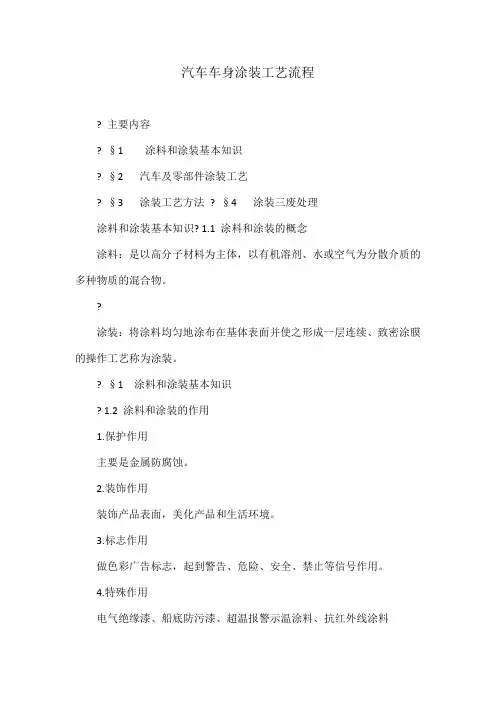 汽车车身涂装工艺流程

? 主要内容

? §1　涂料和涂装基本知识

? §2　汽车及零部件涂装工艺

? §3　涂装工艺方法 ? §4　涂装三废处理

涂料和涂装基本知识? 1.1 涂料和涂装的概念

涂料：是以高分子材料为主体，以有机溶剂、水或空气为分散介质的多种物质的混合物。

?

涂装：将涂料均匀地涂布在基体表面并使之形成一层连续、致密涂膜的操作工艺称为涂装。

? §1　涂料和涂装基本知识

? 1.2 涂料和涂装的作用

1.保护作用

主要是金属防腐蚀。

2.装饰作用

装饰产品表面，美化产品和生活环境。

3.标志作用

做色彩广告标志，起到警告、危险、安全、禁止等信号作用。

4.特殊作用

电气绝缘漆、船底防污漆、超温报警示温涂料、抗红外线涂料